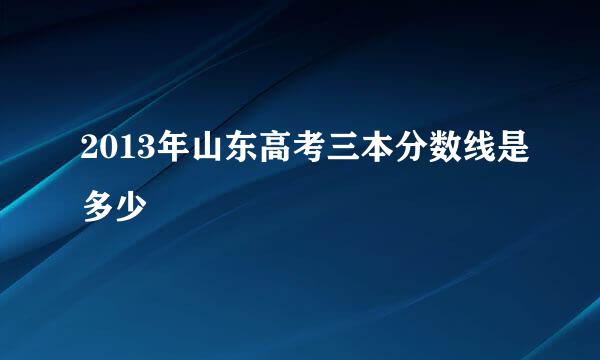 2013年山东高考三本分数线是多少